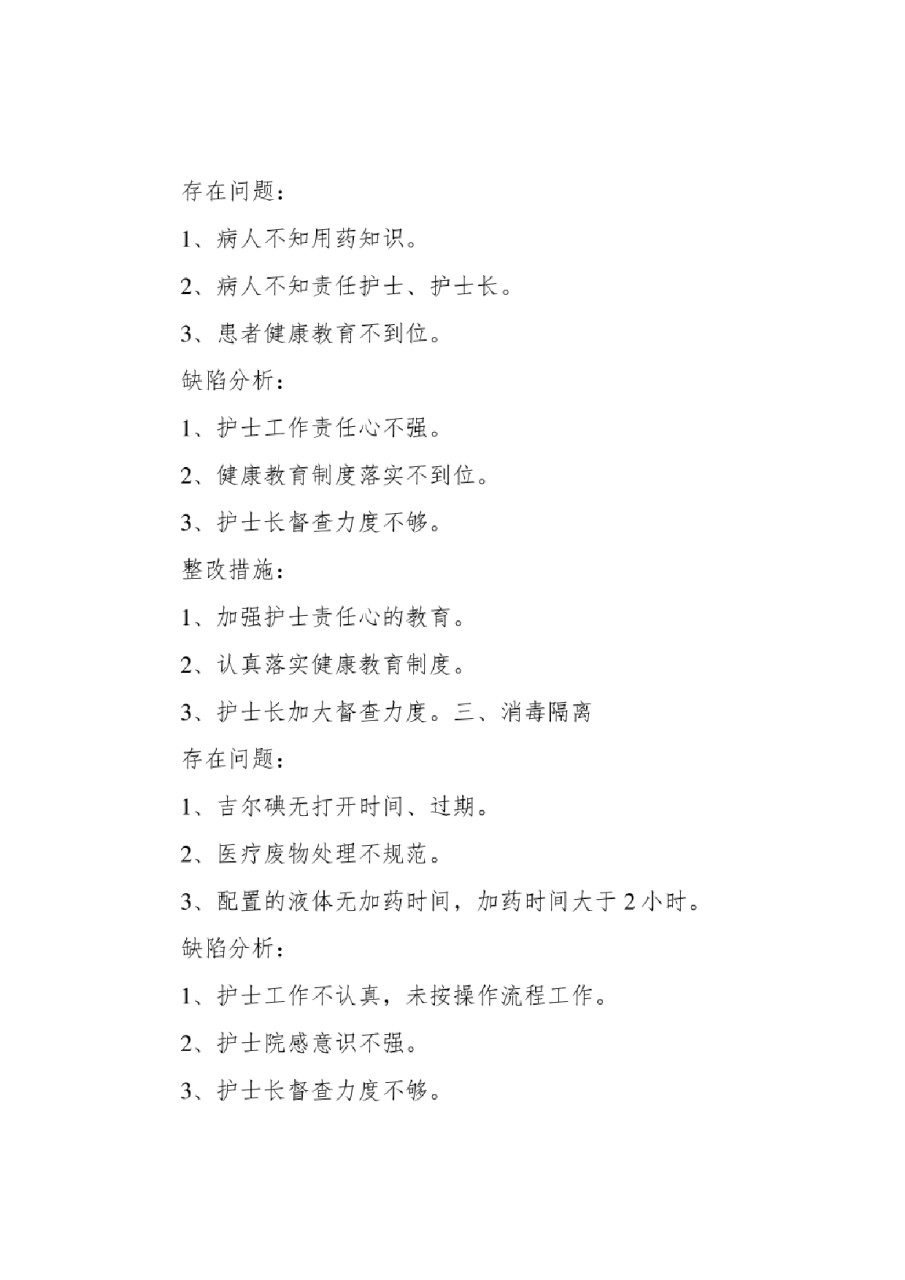 存在问题：

1、病人不知用药知识。

2、病人不知责任护士、护士长。

3、患者健康教育不到位。

缺陷分析：

1、护士工作责任心不强。

2、健康教育制度落实不到位。

3、护士长督查力度不够。

整改措施：

1、加强护士责任心的教育。

2、认真落实健康教育制度。

3、护士长加大督查力度。三、消毒隔离

存在问题：

1、吉尔碘无打开时间、过期。

2、医疗废物处理不规范。

3、配置的液体无加药时间，加药时间大于2小时。

缺陷分析：

1、护士工作不认真，未按操作流程工作。

2、护士院感意识不强。

3、护士长督查力度不够。